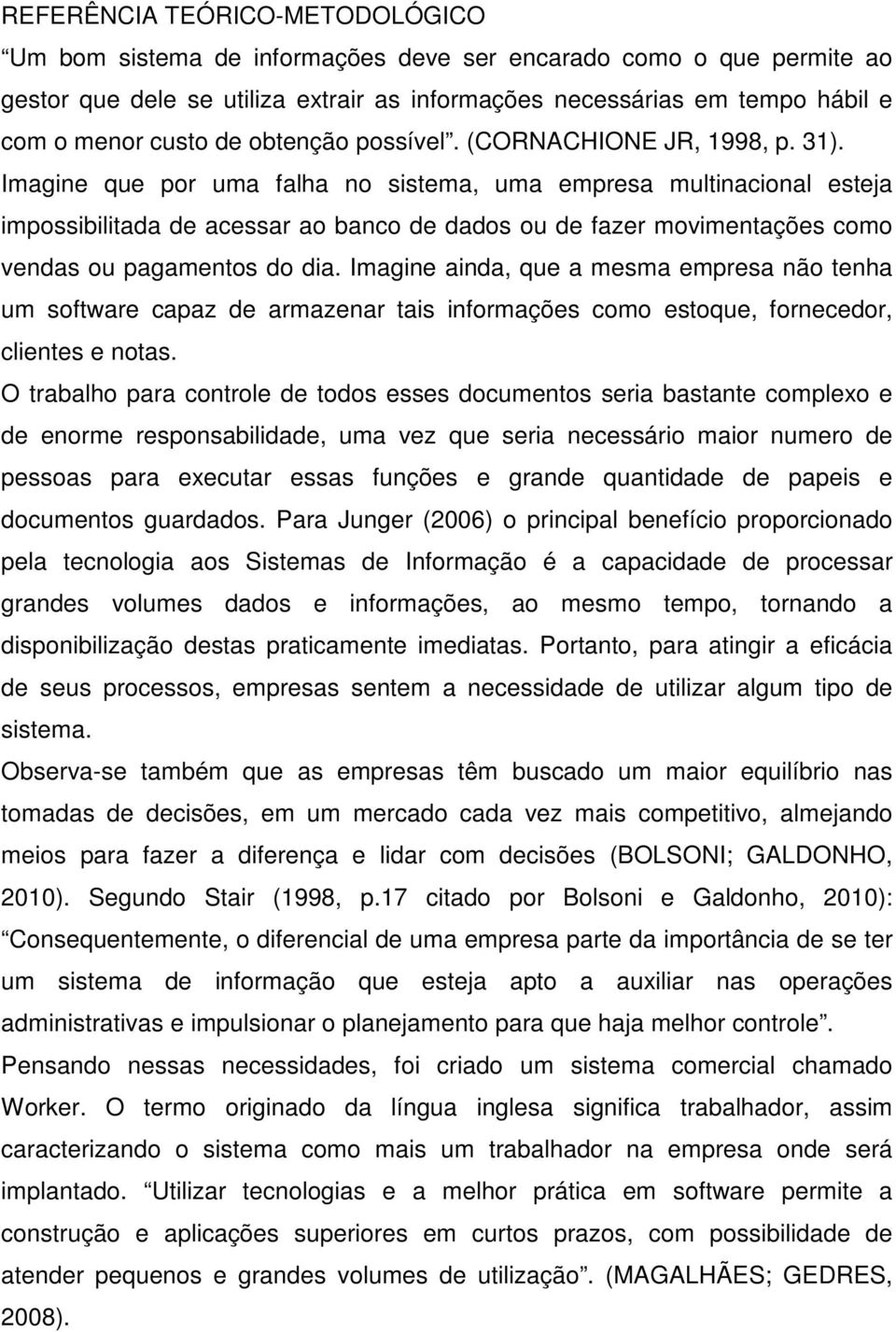 REFERÊNCIA TEÓRICO-METODOLÓGICO

“Um bom sistema de informações deve ser encarado como o que permite ao gestor que dele se utiliza extrair as informações necessárias em tempo hábil e com o menor custo de obtenção possível”. (CORNACHIONE JR, 1998, p. 31).

Imagine que por uma falha no sistema, uma empresa multinacional esteja impossibilitada de acessar ao banco de dados ou de fazer movimentações como vendas ou pagamentos do dia. Imagine ainda, que a mesma empresa não tenha um software capaz de armazenar tais informações como estoque, fornecedor, clientes e notas.

O trabalho para controle de todos esses documentos seria bastante complexo e de enorme responsabilidade, uma vez que seria necessário maior numero de pessoas para executar essas funções e grande quantidade de papeis e documentos guardados. Para Junger (2006) o principal benefício proporcionado pela tecnologia aos Sistemas de Informação é a capacidade de processar grandes volumes dados e informações, ao mesmo tempo, tornando a disponibilização destas praticamente imediatas. Portanto, para atingir a eficácia de seus processos, empresas sentem a necessidade de utilizar algum tipo de sistema.

Observa-se também que as empresas têm buscado um maior equilíbrio nas tomadas de decisões, em um mercado cada vez mais competitivo, almejando meios para fazer a diferença e lidar com decisões (BOLSONI; GALDONHO, 2010). Segundo Stair (1998, p.17 citado por Bolsoni e Galdonho, 2010): “Consequentemente, o diferencial de uma empresa parte da importância de se ter um sistema de informação que esteja apto a auxiliar nas operações administrativas e impulsionar o planejamento para que haja melhor controle”.

Pensando nessas necessidades, foi criado um sistema comercial chamado Worker. O termo originado da língua inglesa significa trabalhador, assim caracterizando o sistema como mais um trabalhador na empresa onde será implantado. “Utilizar tecnologias e a melhor prática em software permite a construção e aplicações superiores em curtos prazos, com possibilidade de atender pequenos e grandes volumes de utilização”. (MAGALHÃES; GEDRES, 2008).